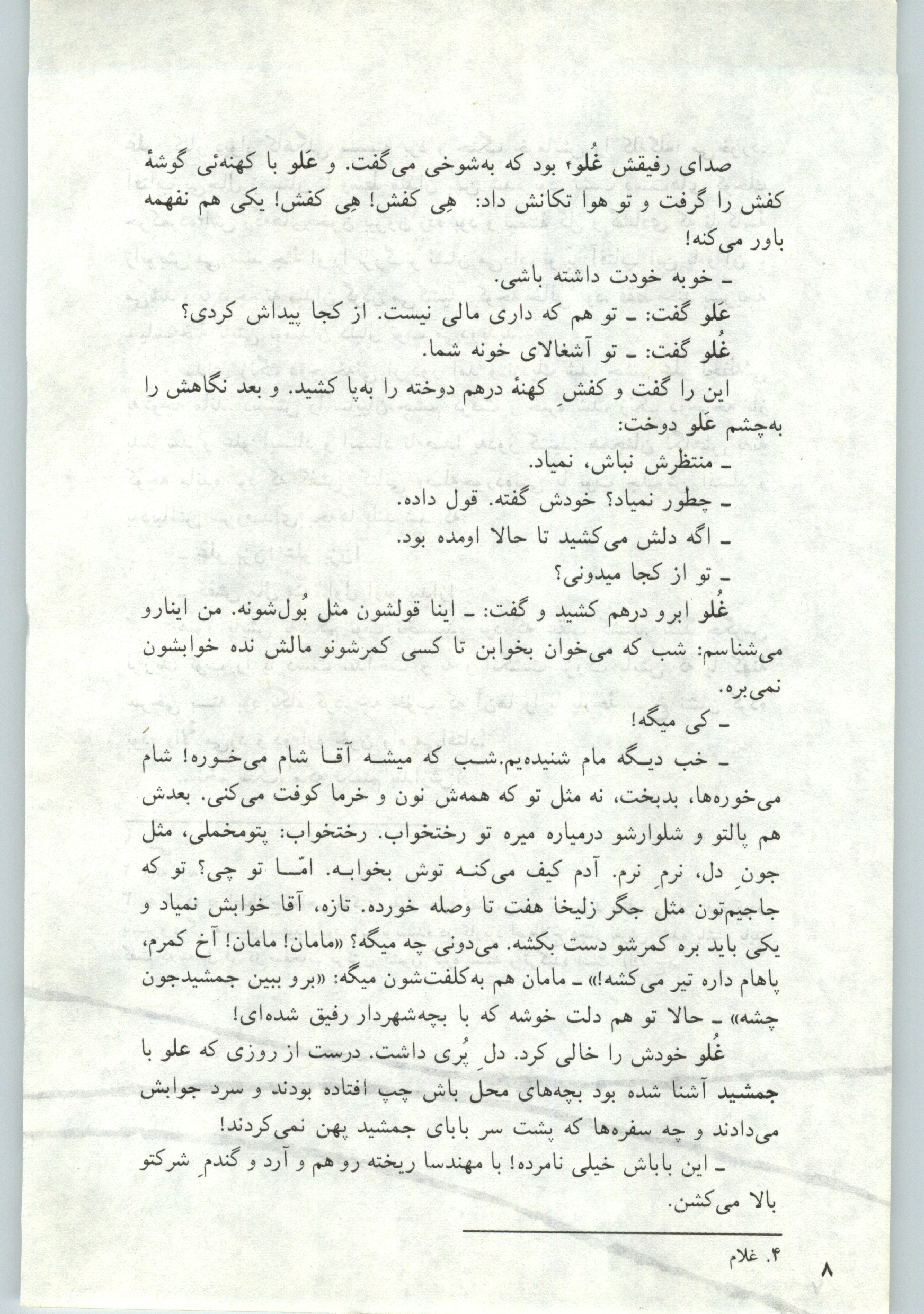 صدای رفیقش غُلو۴ بود که به‌شوخی می‌گفت. و عَلو با کهنه‌ئی گوشهٔ کفش را گرفت و تو هوا تکانش داد: هِی کفش! هِی کفش! یکی هم نفهمه باور می‌کنه!

ـ خوبه خودت داشته باشی.

عَلو گفت: ـ تو هم که داری مالی نیست. از کجا پیداش کردی؟

غُلو گفت: ـ تو آشغالای خونه شما.

این را گفت و کفشِ کهنهٔ درهم دوخته را به‌پا کشید. و بعد نگاهش را به‌چشم عَلو دوخت:

ـ منتظرش نباش، نمیاد.

ـ چطور نمیاد؟ خودش گفته. قول داده.

ـ اگه دلش می‌کشید تا حالا اومده بود.

ـ تو از کجا میدونی؟

غُلو ابرو درهم کشید و گفت: ـ اینا قولشون مثل بُول‌شونه. من اینارو می‌شناسم: شب که می‌خوان بخوابن تا کسی کمرشونو مالش نده خوابشون نمی‌بره.

ـ کی میگه!

ـ خب دیگه مام شنیده‌یم.شب که میشه آقا شام می‌خوره! شام می‌خوره‌ها، بدبخت، نه مثل تو که همه‌ش نون و خرما کوفت می‌کنی. بعدش هم پالتو و شلوارشو درمیاره میره تو رختخواب. رختخواب: پتومخملی، مثل جونِ دل، نرمِ نرم. آدم کیف می‌کنه توش بخوابه. امّا تو چی؟ تو که جاجیم‌تون مثل جگر زلیخا هفت تا وصله خورده. تازه، آقا خوابش نمیاد و یکی باید بره کمرشو دست بکشه. می‌دونی چه میگه؟ «مامان! مامان! آخ کمرم، پاهام داره تیر می‌کشه!» ـ مامان هم به‌کلفت‌شون میگه: «برو ببین جمشیدجون چشه» ـ حالا تو هم دلت خوشه که با بچه‌شهردار رفیق شده‌ای!

غُلو خودش را خالی کرد. دلِ پُری داشت. درست از روزی که علو با جمشید آشنا شده بود بچه‌های محل باش چپ افتاده بودند و سرد جوابش می‌دادند و چه سفره‌ها که پشت سر بابای جمشید پهن نمی‌کردند!

ـ این باباش خیلی نامرده! با مهندسا ریخته رو هم و آرد و گندمِ شرکتو بالا می‌کشن.

۴. غلام

۸